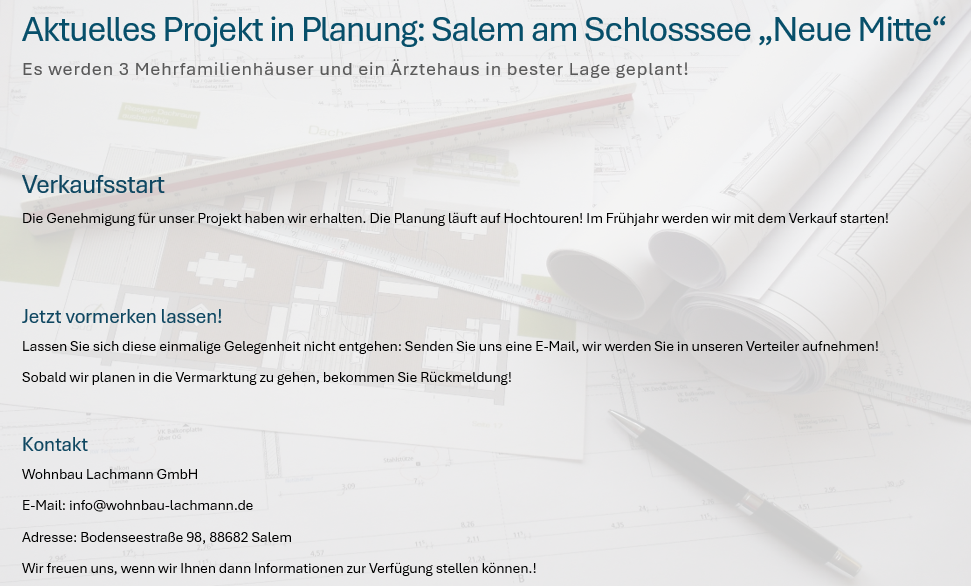 Aktuelles Projekt in Planung: Salem am Schlosssee „Neue Mitte“

Es werden 3 Mehrfamilienhäuser und ein Ärztehaus in bester Lage geplant!

Verkaufsstart

Die Genehmigung für unser Projekt haben wir erhalten. Die Planung läuft auf Hochtouren! Im Frühjahr werden wir mit dem Verkauf starten!

Jetzt vormerken lassen!

Lassen Sie sich diese einmalige Gelegenheit nicht entgehen: Senden Sie uns eine E-Mail, wir werden Sie in unseren Verteiler aufnehmen!

Sobald wir planen in die Vermarktung zu gehen, bekommen Sie Rückmeldung!

Kontakt

Wohnbau Lachmann GmbH

E-Mail: info@wohnbau-lachmann.de

Adresse: Bodenseestraße 98, 88682 Salem

Wir freuen uns, wenn wir Ihnen dann Informationen zur Verfügung stellen können.!